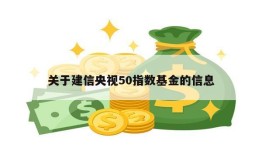 关于建信央视50指数基金的信息